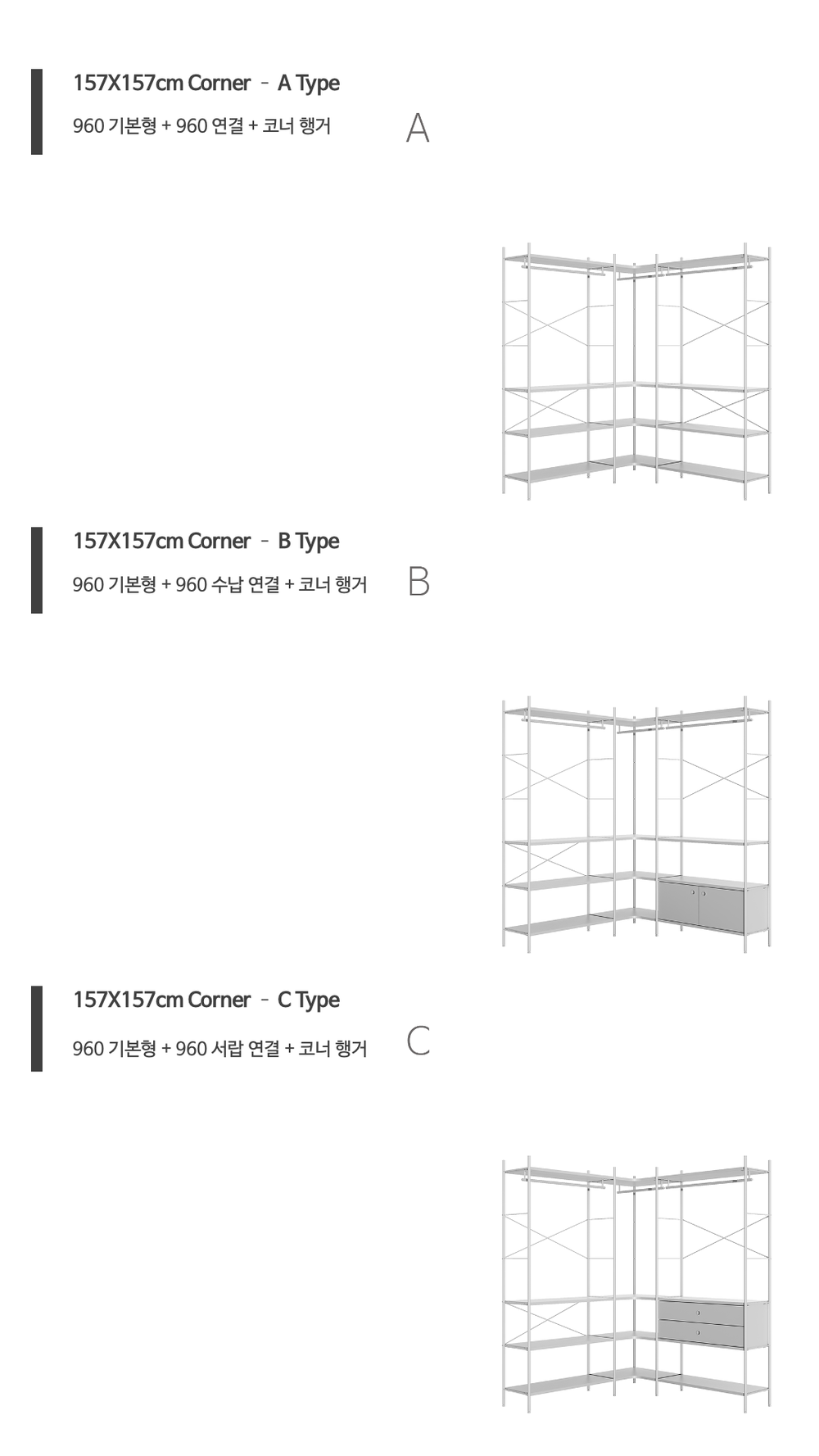 157X157cm Corner - A Type

960 기본형 + 960 연결 + 코너 행거

A

157X157cm Corner - B Type

960 기본형 + 960 수납 연결 + 코너 행거

B

157X157cm Corner - C Type

960 기본형 + 960 서랍 연결 + 코너 행거

C